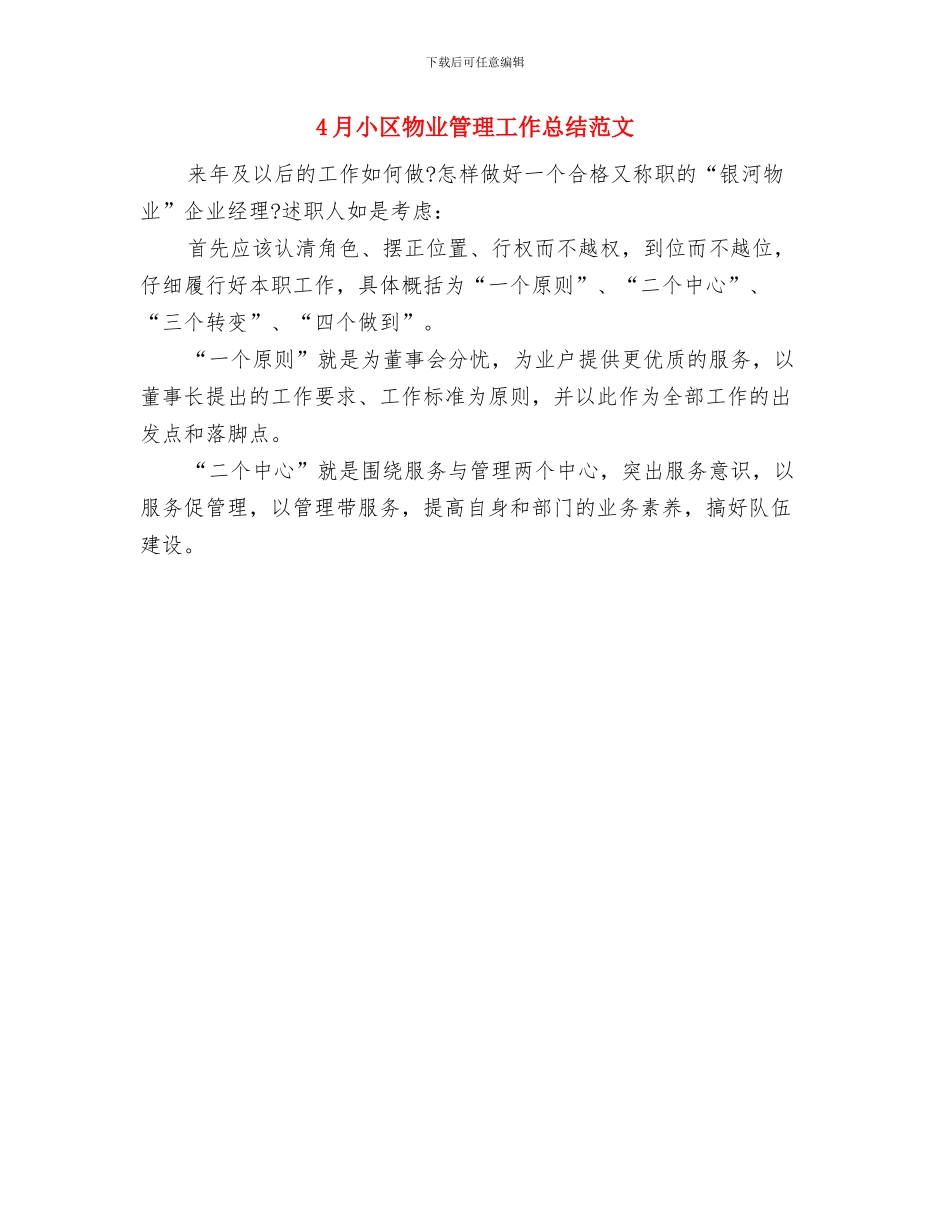 下载后可任意编辑

4月小区物业管理工作总结范文

来年及以后的工作如何做?怎样做好一个合格又称职的“银河物业”企业经理?述职人如是考虑：

首先应该认清角色、摆正位置、行权而不越权，到位而不越位，仔细履行好本职工作，具体概括为“一个原则”、“二个中心”、“三个转变”、“四个做到”。

“一个原则”就是为董事会分忧，为业户提供更优质的服务，以董事长提出的工作要求、工作标准为原则，并以此作为全部工作的出发点和落脚点。

“二个中心”就是围绕服务与管理两个中心，突出服务意识，以服务促管理，以管理带服务，提高自身和部门的业务素养，搞好队伍建设。